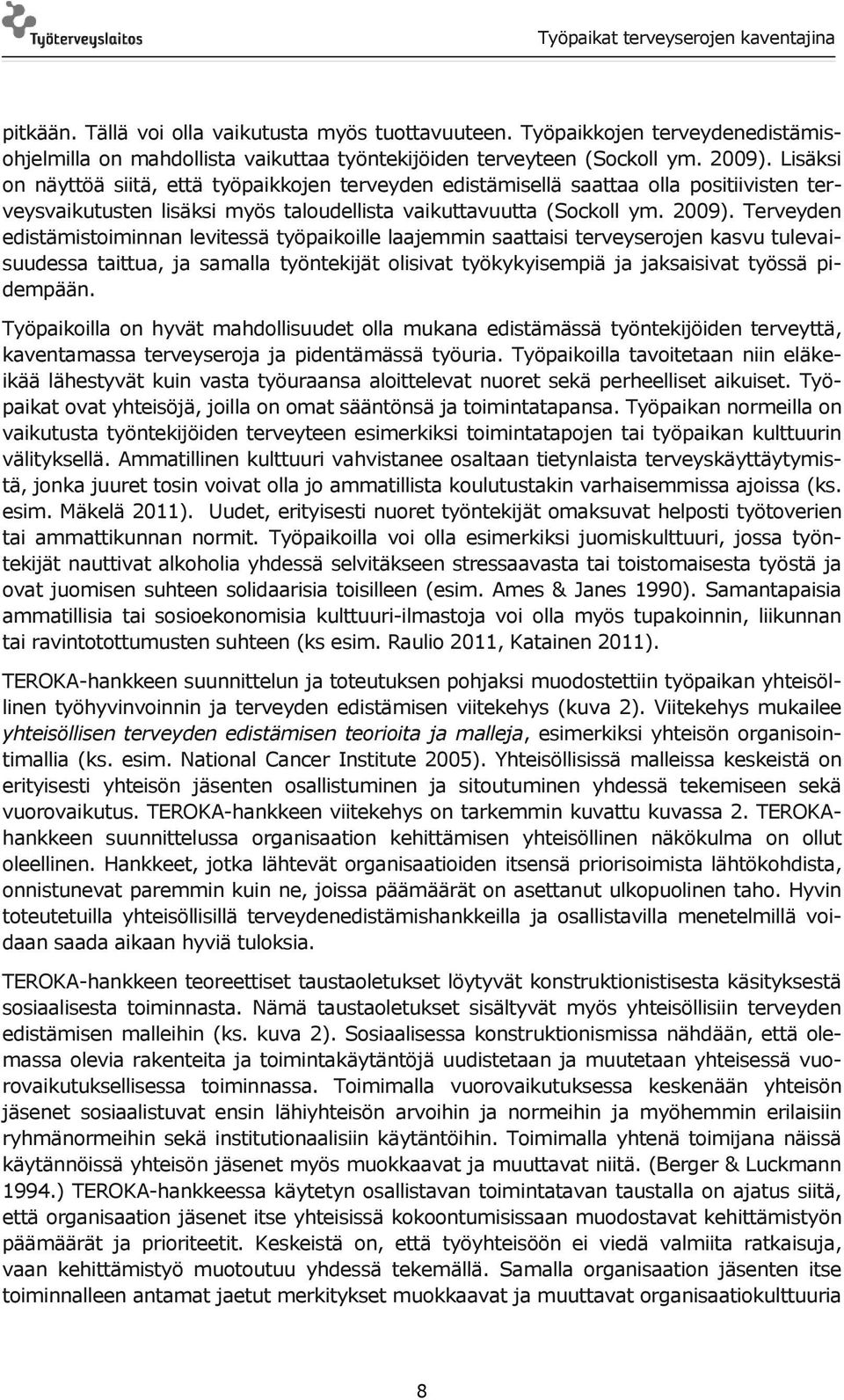 Työterveyslaitos

Työpaikat terveyserojen kaventajina

pitkään. Tällä voi olla vaikutusta myös tuottavuuteen. Työpaikkojen terveydenedistämisohjelmilla on mahdollista vaikuttaa työntekijöiden terveyteen (Sockoll ym. 2009). Lisäksi on näyttöä siitä, että työpaikkojen terveyden edistämisellä saattaa olla positiivisten terveysvaikutusten lisäksi myös taloudellista vaikuttavuutta (Sockoll ym. 2009). Terveyden edistämistoiminnan levitessä työpaikoille laajemmin saattaisi terveyserojen kasvu tulevaisuudessa taittua, ja samalla työntekijät olisivat työkykyisempiä ja jaksaisivat työssä pidempään.

Työpaikoilla on hyvät mahdollisuudet olla mukana edistämässä työntekijöiden terveyttä, kaventamassa terveyseroja ja pidentämässä työuria. Työpaikoilla tavoitetaan niin eläkeikää lähestyvät kuin vasta työuraansa aloittelevat nuoret sekä perheelliset aikuiset. Työpaikat ovat yhteisöjä, joilla on omat sääntönsä ja toimintatapansa. Työpaikan normeilla on vaikutusta työntekijöiden terveyteen esimerkiksi toimintatapojen tai työpaikan kulttuurin välityksellä. Ammatillinen kulttuuri vahvistanee osaltaan tietynlaista terveyskäyttäytymistä, jonka juuret tosin voivat olla jo ammatillista koulutustakin varhaisemmissa ajoissa (ks. esim. Mäkelä 2011). Uudet, erityisesti nuoret työntekijät omaksuvat helposti työtoverien tai ammattikunnan normit. Työpaikoilla voi olla esimerkiksi juomiskulttuuri, jossa työntekijät nauttivat alkoholia yhdessä selvitäkseen stressaavasta tai toistomaisesta työstä ja ovat juomisen suhteen solidaarisia toisilleen (esim. Ames & Janes 1990). Samantapaisia ammatillisia tai sosioekonomisia kulttuuri-ilmastoja voi olla myös tupakoinnin, liikunnan tai ravintotottumusten suhteen (ks esim. Raulio 2011, Katainen 2011).

TEROKA-hankkeen suunnittelun ja toteutuksen pohjaksi muodostettiin työpaikan yhteisöllinen työhyvinvoinnin ja terveyden edistämisen viitekehys (kuva 2). Viitekehys mukailee yhteisöllisen terveyden edistämisen teorioita ja malleja, esimerkiksi yhteisön organisointimallia (ks. esim. National Cancer Institute 2005). Yhteisöllisissä malleissa keskeistä on erityisesti yhteisön jäsenten osallistuminen ja sitoutuminen yhdessä tekemiseen sekä vuorovaikutus. TEROKA-hankkeen viitekehys on tarkemmin kuvattu kuvassa 2. TEROKA-hankkeen suunnittelussa organisaation kehittämisen yhteisöllinen näkökulma on ollut oleellinen. Hankkeet, jotka lähtevät organisaatioiden itsensä priorisoimista lähtökohdista, onnistunevat paremmin kuin ne, joissa päämäärät on asettanut ulkopuolinen taho. Hyvin toteutetuilla yhteisöllisillä terveydenedistämishankkeilla ja osallistavilla menetelmillä voidaan saada aikaan hyviä tuloksia.

TEROKA-hankkeen teoreettiset taustaoletukset löytyvät konstruktionistisesta käsityksestä sosiaalisesta toiminnasta. Nämä taustaoletukset sisältyvät myös yhteisöllisiin terveyden edistämisen malleihin (ks. kuva 2). Sosiaalisessa konstruktionismissa nähdään, että olemassa olevia rakenteita ja toimintakäytäntöjä uudistetaan ja muutetaan yhteisessä vuorovaikutuksellisessa toiminnassa. Toimimalla vuorovaikutuksessa keskenään yhteisön jäsenet sosiaalistuvat ensin lähiyhteisön arvoihin ja normeihin ja myöhemmin erilaisiin ryhmänormeihin sekä institutionaalisiin käytäntöihin. Toimimalla yhtenä toimijana näissä käytännöissä yhteisön jäsenet myös muokkaavat ja muuttavat niitä. (Berger & Luckmann 1994.) TEROKA-hankkeessa käytetyn osallistavan toimintatavan taustalla on ajatus siitä, että organisaation jäsenet itse yhteisissä kokoontumisissaan muodostavat kehittämistyön päämäärät ja prioriteetit. Keskeistä on, että työyhteisöön ei viedä valmiita ratkaisuja, vaan kehittämistyö muotoutuu yhdessä tekemällä. Samalla organisaation jäsenten itse toiminnalleen antamat jaetut merkitykset muokkaavat ja muuttavat organisaatiokulttuuria

8